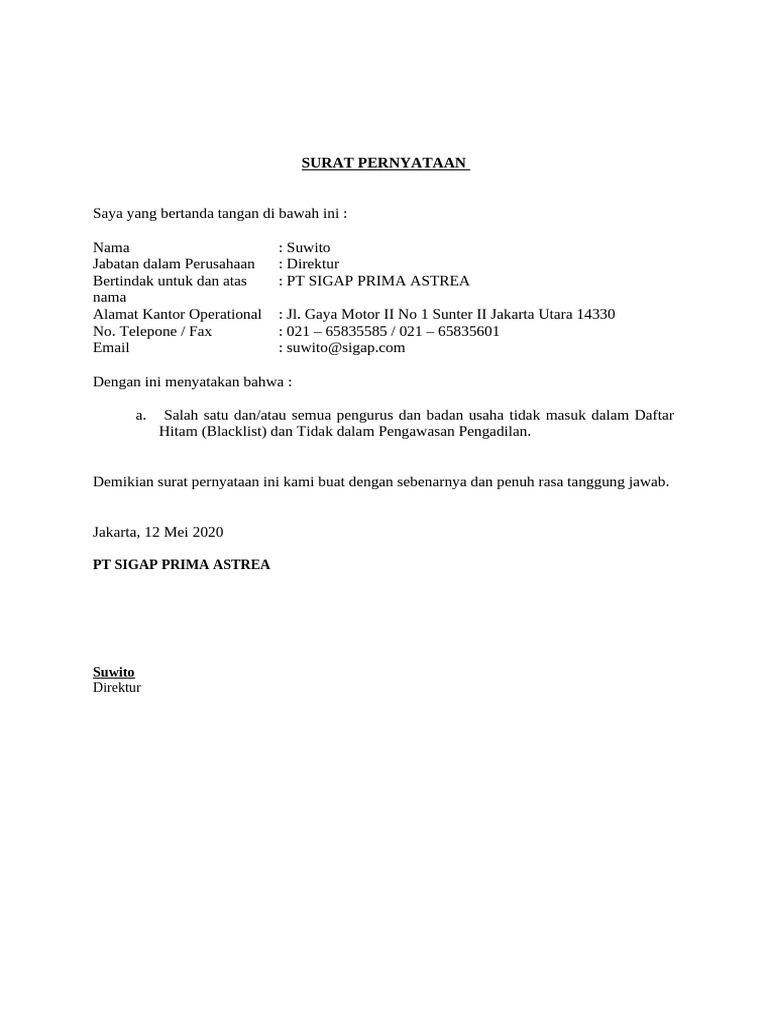 SURAT PERNYATAAN

Saya yang bertanda tangan di bawah ini :

Nama : Suwito
Jabatan dalam Perusahaan : Direktur
Bertindak untuk dan atas nama : PT SIGAP PRIMA ASTREA
Alamat Kantor Operational : Jl. Gaya Motor II No 1 Sunter II Jakarta Utara 14330
No. Telepone / Fax : 021 – 65835585 / 021 – 65835601
Email : suwito@sigap.com

Dengan ini menyatakan bahwa :

a. Salah satu dan/atau semua pengurus dan badan usaha tidak masuk dalam Daftar Hitam (Blacklist) dan Tidak dalam Pengawasan Pengadilan.

Demikian surat pernyataan ini kami buat dengan sebenarnya dan penuh rasa tanggung jawab.

Jakarta, 12 Mei 2020

PT SIGAP PRIMA ASTREA

Suwito
Direktur